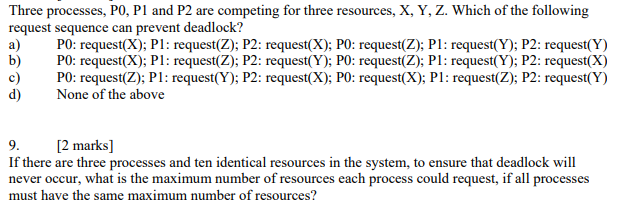 Three processes, P0, P1 and P2 are competing for three resources, X, Y, Z. Which of the following request sequence can prevent deadlock?
a) P0: request(X); P1: request(Z); P2: request(X); P0: request(Z); P1: request(Y); P2: request(Y)
b) P0: request(X); P1: request(Z); P2: request(Y); P0: request(Z); P1: request(Y); P2: request(X)
c) P0: request(Z); P1: request(Y); P2: request(X); P0: request(X); P1: request(Z); P2: request(Y)
d) None of the above

9. [2 marks]
If there are three processes and ten identical resources in the system, to ensure that deadlock will never occur, what is the maximum number of resources each process could request, if all processes must have the same maximum number of resources?